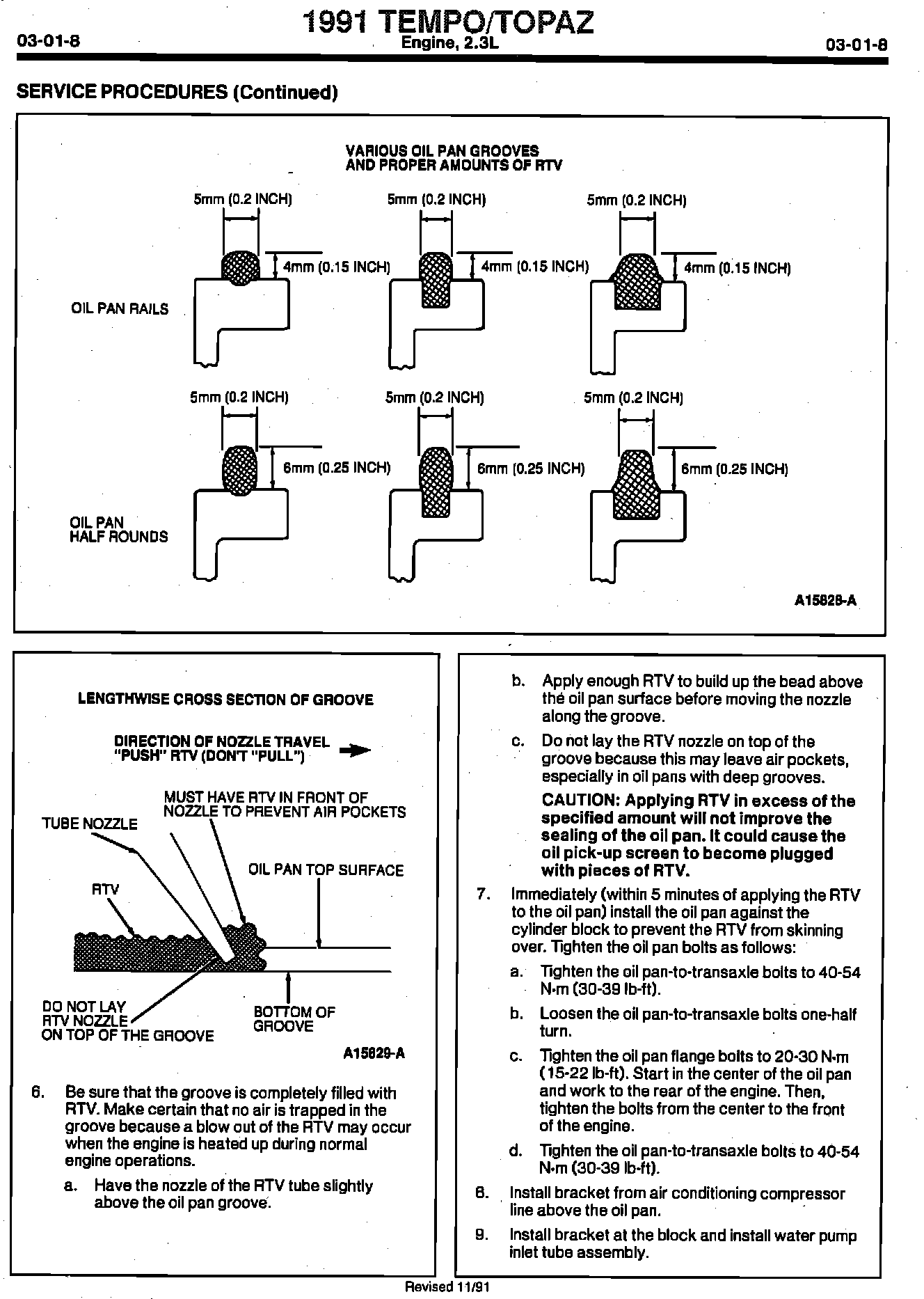 03-01-8

1991 TEMPO/TOPAZ
Engine, 2.3L

03-01-8

SERVICE PROCEDURES (Continued)

VARIOUS OIL PAN GROOVES
AND PROPER AMOUNTS OF RTV

5mm (0.2 INCH)
5mm (0.2 INCH)
5mm (0.2 INCH)

4mm (0.15 INCH)
4mm (0.15 INCH)
4mm (0.15 INCH)

OIL PAN RAILS

5mm (0.2 INCH)
5mm (0.2 INCH)
5mm (0.2 INCH)

6mm (0.25 INCH)
6mm (0.25 INCH)
6mm (0.25 INCH)

OIL PAN
HALF ROUNDS

A15828-A

LENGTHWISE CROSS SECTION OF GROOVE

DIRECTION OF NOZZLE TRAVEL
"PUSH" RTV (DON'T "PULL")

MUST HAVE RTV IN FRONT OF NOZZLE TO PREVENT AIR POCKETS

TUBE NOZZLE

OIL PAN TOP SURFACE

RTV

DO NOT LAY RTV NOZZLE ON TOP OF THE GROOVE

BOTTOM OF GROOVE

A15829-A

6. Be sure that the groove is completely filled with RTV. Make certain that no air is trapped in the groove because a blow out of the RTV may occur when the engine is heated up during normal engine operations.

a. Have the nozzle of the RTV tube slightly above the oil pan groove.

b. Apply enough RTV to build up the bead above the oil pan surface before moving the nozzle along the groove.

c. Do not lay the RTV nozzle on top of the groove because this may leave air pockets, especially in oil pans with deep grooves.

CAUTION: Applying RTV in excess of the specified amount will not improve the sealing of the oil pan. It could cause the oil pick-up screen to become plugged with pieces of RTV.

7. Immediately (within 5 minutes of applying the RTV to the oil pan) install the oil pan against the cylinder block to prevent the RTV from skinning over. Tighten the oil pan bolts as follows:

a. Tighten the oil pan-to-transaxle bolts to 40-54 N·m (30-39 lb-ft).

b. Loosen the oil pan-to-transaxle bolts one-half turn.

c. Tighten the oil pan flange bolts to 20-30 N·m (15-22 lb-ft). Start in the center of the oil pan and work to the rear of the engine. Then, tighten the bolts from the center to the front of the engine.

d. Tighten the oil pan-to-transaxle bolts to 40-54 N·m (30-39 lb-ft).

8. Install bracket from air conditioning compressor line above the oil pan.

9. Install bracket at the block and install water pump inlet tube assembly.

Revised 11/91